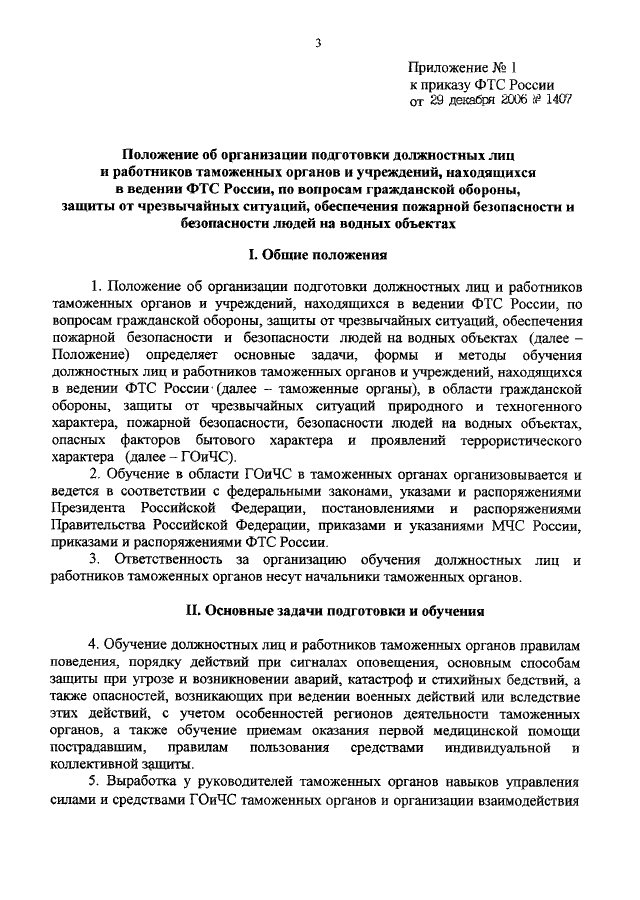 3

Приложение № 1
к приказу ФТС России
от 29 декабря 2006 № 1407

Положение об организации подготовки должностных лиц и работников таможенных органов и учреждений, находящихся в ведении ФТС России, по вопросам гражданской обороны, защиты от чрезвычайных ситуаций, обеспечения пожарной безопасности и безопасности людей на водных объектах

I. Общие положения

1. Положение об организации подготовки должностных лиц и работников таможенных органов и учреждений, находящихся в ведении ФТС России, по вопросам гражданской обороны, защиты от чрезвычайных ситуаций, обеспечения пожарной безопасности и безопасности людей на водных объектах (далее – Положение) определяет основные задачи, формы и методы обучения должностных лиц и работников таможенных органов и учреждений, находящихся в ведении ФТС России (далее – таможенные органы), в области гражданской обороны, защиты от чрезвычайных ситуаций природного и техногенного характера, пожарной безопасности, безопасности людей на водных объектах, опасных факторов бытового характера и проявлений террористического характера (далее – ГОиЧС).

2. Обучение в области ГОиЧС в таможенных органах организовывается и ведется в соответствии с федеральными законами, указами и распоряжениями Президента Российской Федерации, постановлениями и распоряжениями Правительства Российской Федерации, приказами и указаниями МЧС России, приказами и распоряжениями ФТС России.

3. Ответственность за организацию обучения должностных лиц и работников таможенных органов несут начальники таможенных органов.

II. Основные задачи подготовки и обучения

4. Обучение должностных лиц и работников таможенных органов правилам поведения, порядку действий при сигналах оповещения, основным способам защиты при угрозе и возникновении аварий, катастроф и стихийных бедствий, а также опасностей, возникающих при ведении военных действий или вследствие этих действий, с учетом особенностей регионов деятельности таможенных органов, а также обучение приемам оказания первой медицинской помощи пострадавшим, правилам пользования средствами индивидуальной и коллективной защиты.

5. Выработка у руководителей таможенных органов навыков управления силами и средствами ГОиЧС таможенных органов и организации взаимодействия